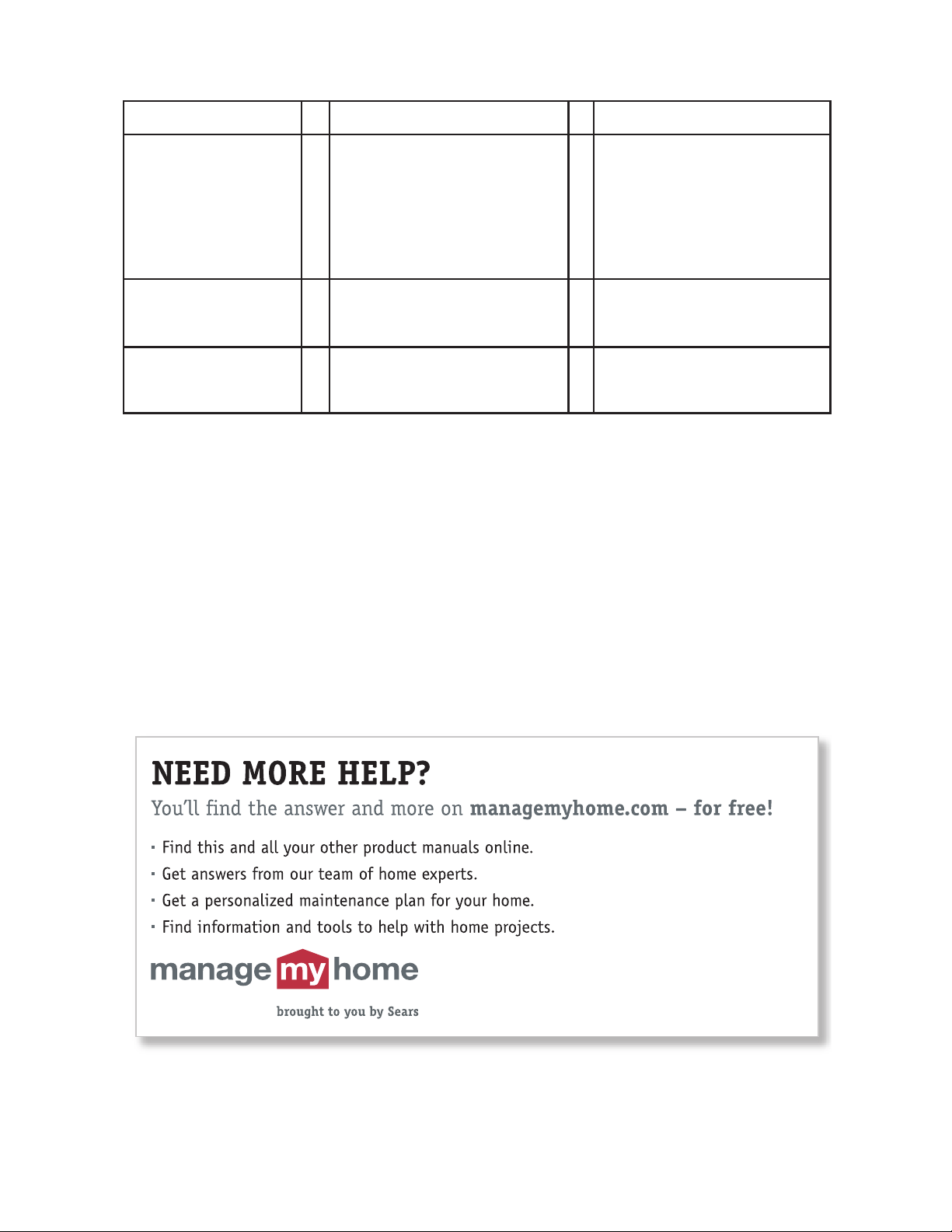 NEED MORE HELP?

You'll find the answer and more on managemyhome.com – for free!

• Find this and all your other product manuals online.
• Get answers from our team of home experts.
• Get a personalized maintenance plan for your home.
• Find information and tools to help with home projects.

manage my home
brought to you by Sears